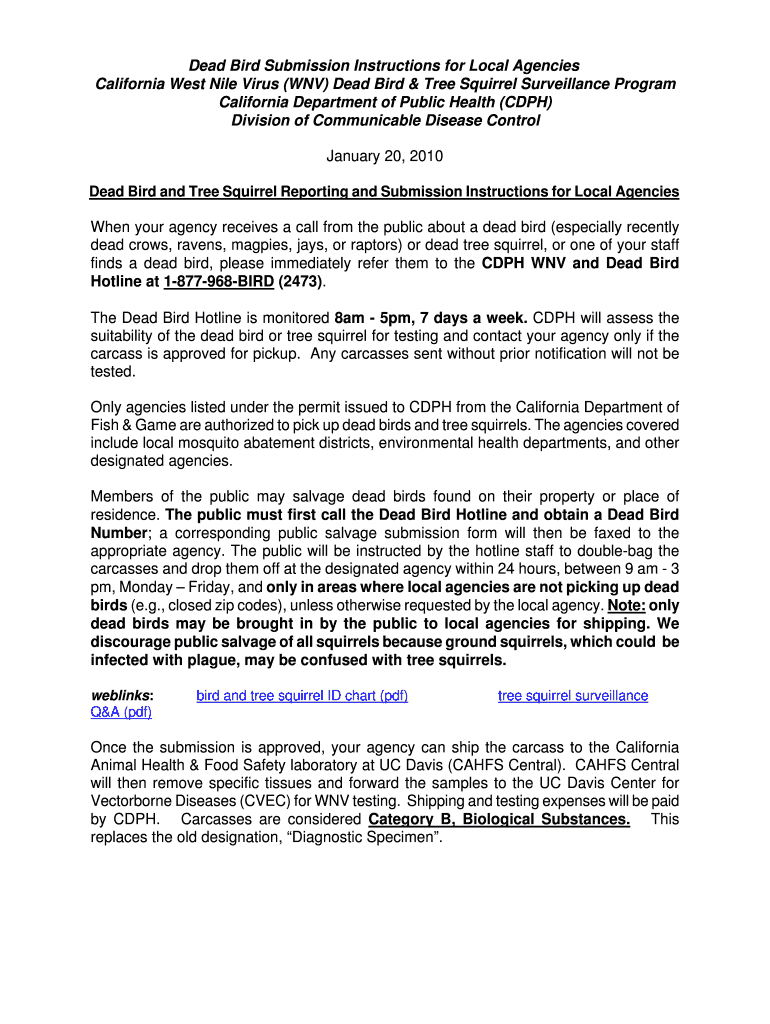 Dead Bird Submission Instructions for Local Agencies
California West Nile Virus (WNV) Dead Bird & Tree Squirrel Surveillance Program
California Department of Public Health (CDPH)
Division of Communicable Disease Control

January 20, 2010

Dead Bird and Tree Squirrel Reporting and Submission Instructions for Local Agencies

When your agency receives a call from the public about a dead bird (especially recently dead crows, ravens, magpies, jays, or raptors) or dead tree squirrel, or one of your staff finds a dead bird, please immediately refer them to the CDPH WNV and Dead Bird Hotline at 1-877-968-BIRD (2473).

The Dead Bird Hotline is monitored 8am - 5pm, 7 days a week. CDPH will assess the suitability of the dead bird or tree squirrel for testing and contact your agency only if the carcass is approved for pickup. Any carcasses sent without prior notification will not be tested.

Only agencies listed under the permit issued to CDPH from the California Department of Fish & Game are authorized to pick up dead birds and tree squirrels. The agencies covered include local mosquito abatement districts, environmental health departments, and other designated agencies.

Members of the public may salvage dead birds found on their property or place of residence. The public must first call the Dead Bird Hotline and obtain a Dead Bird Number; a corresponding public salvage submission form will then be faxed to the appropriate agency. The public will be instructed by the hotline staff to double-bag the carcasses and drop them off at the designated agency within 24 hours, between 9 am - 3 pm, Monday – Friday, and only in areas where local agencies are not picking up dead birds (e.g., closed zip codes), unless otherwise requested by the local agency. Note: only dead birds may be brought in by the public to local agencies for shipping. We discourage public salvage of all squirrels because ground squirrels, which could be infected with plague, may be confused with tree squirrels.

weblinks: bird and tree squirrel ID chart (pdf) tree squirrel surveillance Q&A (pdf)

Once the submission is approved, your agency can ship the carcass to the California Animal Health & Food Safety laboratory at UC Davis (CAHFS Central). CAHFS Central will then remove specific tissues and forward the samples to the UC Davis Center for Vectorborne Diseases (CVEC) for WNV testing. Shipping and testing expenses will be paid by CDPH. Carcasses are considered Category B, Biological Substances. This replaces the old designation, “Diagnostic Specimen”.